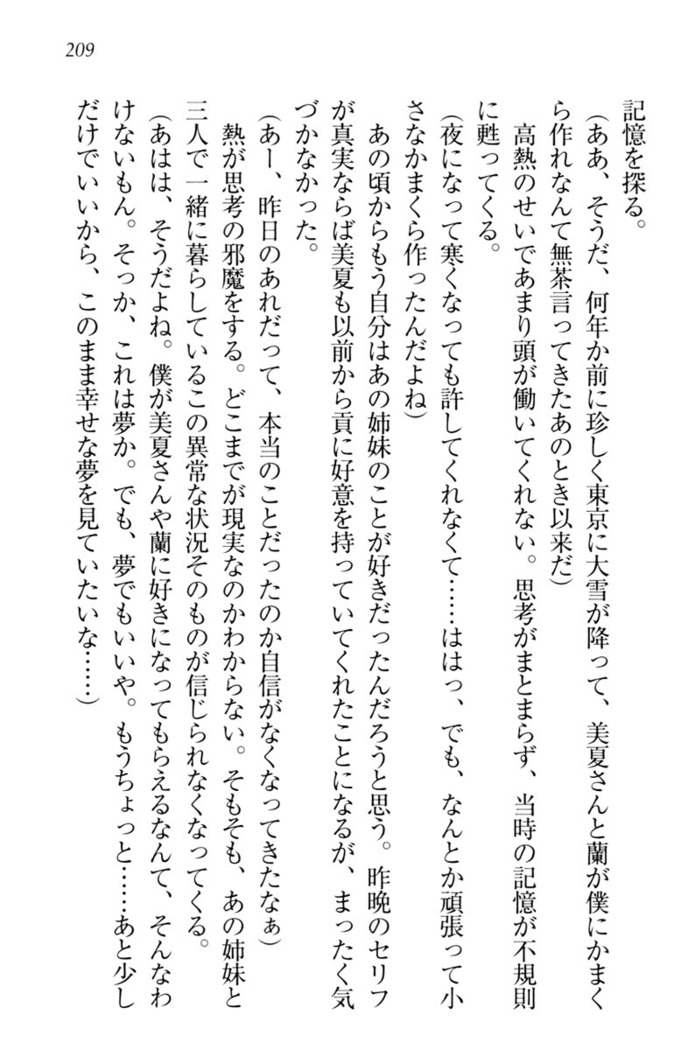 209

記憶を探る。

（ああ、そうだ、何年か前に珍しく東京に大雪が降って、美夏さんと蘭が僕にかまくら作れなんて無茶言ってきたあのとき以来だ）

高熱のせいであまり頭が働いてくれない。思考がまとまらず、当時の記憶が不規則に甦ってくる。

（夜になって寒くなっても許してくれなくて……ははっ、でも、なんとか頑張って小さなかまくら作ったんだよね）

あの頃からもう自分はあの姉妹のことが好きだったんだろうと思う。昨晩のセリフが真実ならば美夏も以前から貢に好意を持っていてくれたことになるが、まったく気づかなかった。

（あー、昨日のあれだって、本当のことだったのか自信がなくなってきたなぁ）

熱が思考の邪魔をする。どこまでが現実なのかわからない。そもそも、あの姉妹と三人で一緒に暮らしているこの異常な状況そのものが信じられなくなってくる。

（あはは、そうだよね。僕が美夏さんや蘭に好きになってもらえるなんて、そんなわけないもん。そっか、これは夢か。でも、夢でもいいや。もうちょっと……あと少しだけでいいから、このまま幸せな夢を見ていたいな……）